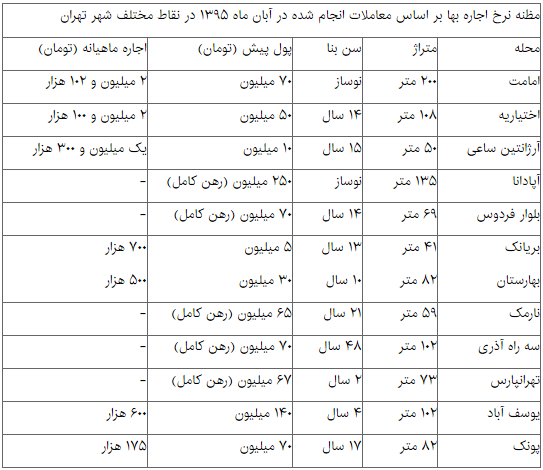 مظنه نرخ اجاره بها بر اساس معاملات انجام شده در آبان ماه ۱۳۹۵ در نقاط مختلف شهر تهران

| محله | متراژ | سن بنا | پول پیش (تومان) | اجاره ماهیانه (تومان) |
|---|---|---|---|---|
| امامت | ۲۰۰ متر | نوساز | ۷۰ میلیون | ۲ میلیون و ۱۰۲ هزار |
| اختیاریه | ۱۰۸ متر | ۱۴ سال | ۵۰ میلیون | ۲ میلیون و ۱۰۰ هزار |
| آرژانتین ساعی | ۵۰ متر | ۱۵ سال | ۱۰ میلیون | یک میلیون و ۳۰۰ هزار |
| آپادانا | ۱۳۵ متر | نوساز | ۲۵۰ میلیون (رهن کامل) | - |
| بلوار فردوس | ۶۹ متر | ۱۴ سال | ۷۰ میلیون (رهن کامل) | - |
| بریانک | ۴۱ متر | ۱۳ سال | ۵ میلیون | ۷۰۰ هزار |
| بهارستان | ۸۲ متر | ۱۰ سال | ۳۰ میلیون | ۵۰۰ هزار |
| نارمک | ۵۹ متر | ۲۱ سال | ۶۵ میلیون (رهن کامل) | - |
| سه راه آذری | ۱۰۲ متر | ۴۸ سال | ۷۰ میلیون (رهن کامل) | - |
| تهرانپارس | ۷۳ متر | ۲ سال | ۶۷ میلیون (رهن کامل) | - |
| یوسف آباد | ۱۰۲ متر | ۴ سال | ۱۴۰ میلیون | ۶۰۰ هزار |
| پونک | ۸۲ متر | ۱۷ سال | ۷۰ میلیون | ۱۷۵ هزار |